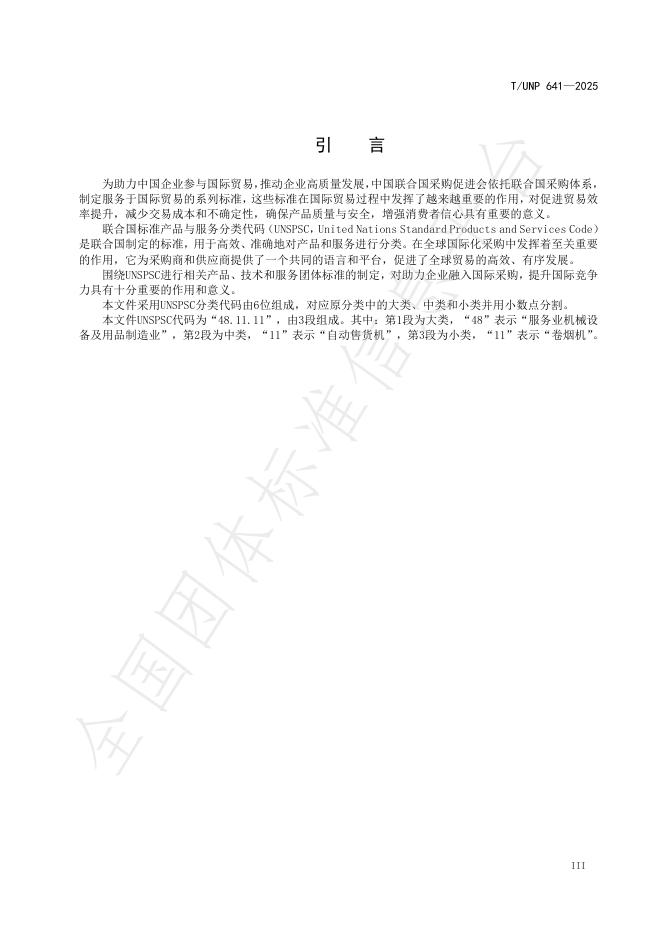 T/UNP 641—2025

引　言

为助力中国企业参与国际贸易，推动企业高质量发展，中国联合国采购促进会依托联合国采购体系，制定服务于国际贸易的系列标准，这些标准在国际贸易过程中发挥了越来越重要的作用，对促进贸易效率提升，减少交易成本和不确定性，确保产品质量与安全，增强消费者信心具有重要的意义。

联合国标准产品与服务分类代码（UNSPSC，United Nations Standard Products and Services Code）是联合国制定的标准，用于高效、准确地对产品和服务进行分类。在全球国际化采购中发挥着至关重要的作用，它为采购商和供应商提供了一个共同的语言和平台，促进了全球贸易的高效、有序发展。

围绕UNSPSC进行相关产品、技术和服务团体标准的制定，对助力企业融入国际采购，提升国际竞争力具有十分重要的作用和意义。

本文件采用UNSPSC分类代码由6位组成，对应原分类中的大类、中类和小类并用小数点分割。

本文件UNSPSC代码为“48.11.11”，由3段组成。其中：第1段为大类，“48”表示“服务业机械设备及用品制造业”，第2段为中类，“11”表示“自动售货机”，第3段为小类，“11”表示“卷烟机”。

全国团体标准信息平台

III